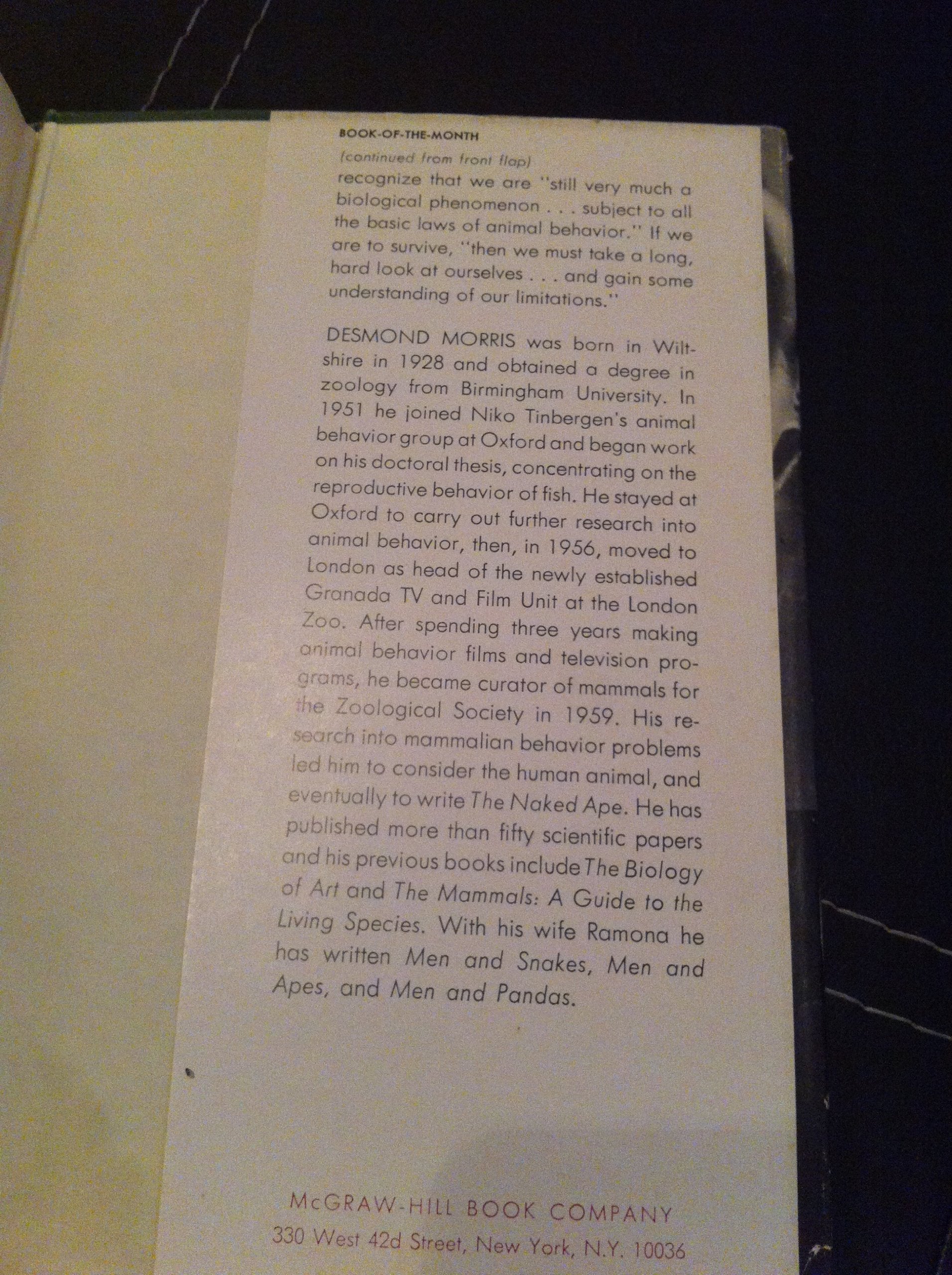 BOOK-OF-THE-MONTH

(continued from front flap)
recognize that we are "still very much a biological phenomenon . . . subject to all the basic laws of animal behavior." If we are to survive, "then we must take a long, hard look at ourselves . . . and gain some understanding of our limitations."

DESMOND MORRIS was born in Wiltshire in 1928 and obtained a degree in zoology from Birmingham University. In 1951 he joined Niko Tinbergen's animal behavior group at Oxford and began work on his doctoral thesis, concentrating on the reproductive behavior of fish. He stayed at Oxford to carry out further research into animal behavior, then, in 1956, moved to London as head of the newly established Granada TV and Film Unit at the London Zoo. After spending three years making animal behavior films and television programs, he became curator of mammals for the Zoological Society in 1959. His research into mammalian behavior problems led him to consider the human animal, and eventually to write The Naked Ape. He has published more than fifty scientific papers and his previous books include The Biology of Art and The Mammals: A Guide to the Living Species. With his wife Ramona he has written Men and Snakes, Men and Apes, and Men and Pandas.

McGRAW-HILL BOOK COMPANY
330 West 42d Street, New York, N.Y. 10036